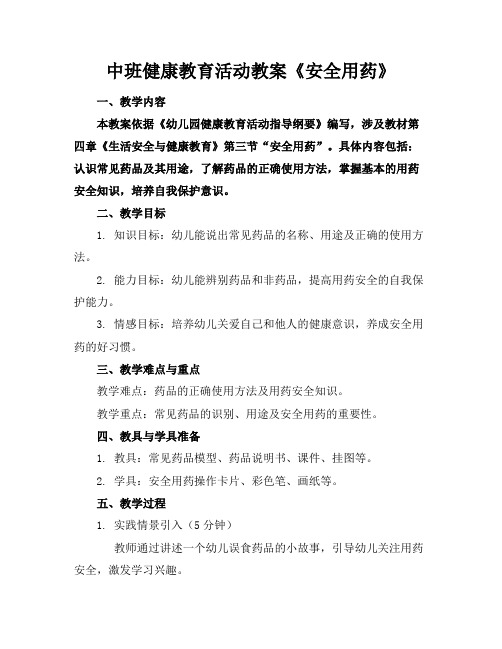 中班健康教育活动教案《安全用药》

一、教学内容

本教案依据《幼儿园健康教育活动指导纲要》编写，涉及教材第四章《生活安全与健康教育》第三节“安全用药”。具体内容包括：认识常见药品及其用途，了解药品的正确使用方法，掌握基本的用药安全知识，培养自我保护意识。

二、教学目标

1. 知识目标：幼儿能说出常见药品的名称、用途及正确的使用方法。

2. 能力目标：幼儿能辨别药品和非药品，提高用药安全的自我保护能力。

3. 情感目标：培养幼儿关爱自己和他人的健康意识，养成安全用药的好习惯。

三、教学难点与重点

教学难点：药品的正确使用方法及用药安全知识。

教学重点：常见药品的识别、用途及安全用药的重要性。

四、教具与学具准备

1. 教具：常见药品模型、药品说明书、课件、挂图等。

2. 学具：安全用药操作卡片、彩色笔、画纸等。

五、教学过程

1. 实践情景引入（5分钟）

教师通过讲述一个幼儿误食药品的小故事，引导幼儿关注用药安全，激发学习兴趣。